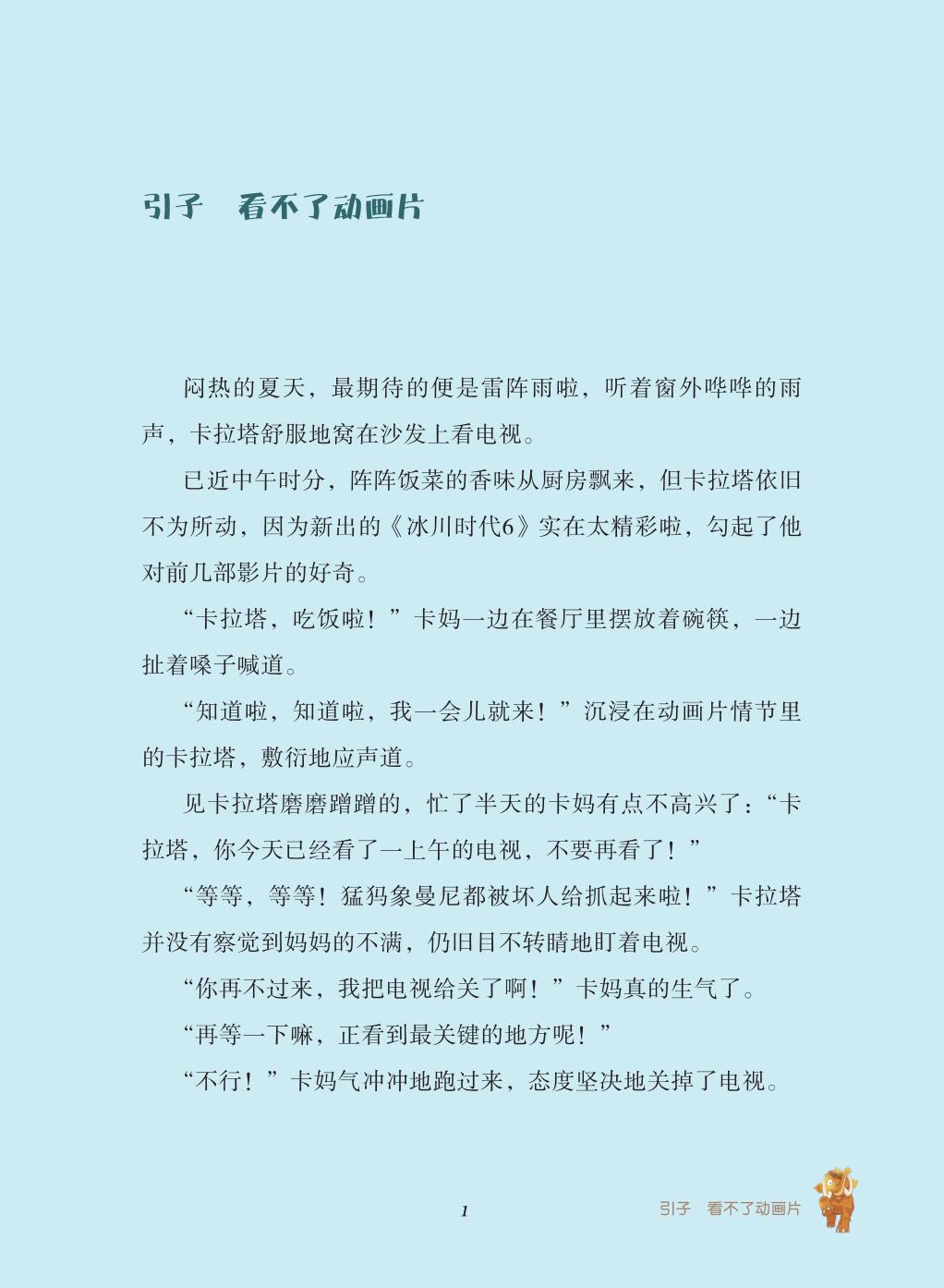 引子　看不了动画片

闷热的夏天，最期待的便是雷阵雨啦，听着窗外哗哗的雨声，卡拉塔舒服地窝在沙发上看电视。

已近中午时分，阵阵饭菜的香味从厨房飘来，但卡拉塔依旧不为所动，因为新出的《冰川时代6》实在太精彩啦，勾起了他对前几部影片的好奇。

“卡拉塔，吃饭啦！”卡妈一边在餐厅里摆放着碗筷，一边扯着嗓子喊道。

“知道啦，知道啦，我一会儿就来！”沉浸在动画片情节里的卡拉塔，敷衍地应声道。

见卡拉塔磨磨蹭蹭的，忙了半天的卡妈有点不高兴了：“卡拉塔，你今天已经看了一上午的电视，不要再看了！”

“等等，等等！猛犸象曼尼都被坏人给抓起来啦！”卡拉塔并没有察觉到妈妈的不满，仍旧目不转睛地盯着电视。

“你再不过来，我把电视给关了啊！”卡妈真的生气了。

“再等一下嘛，正看到最关键的地方呢！”

“不行！”卡妈气冲冲地跑过来，态度坚决地关掉了电视。

1

引子　看不了动画片